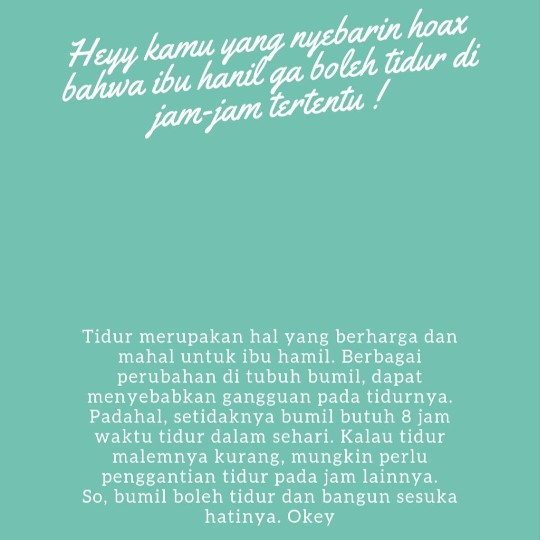 Heyy kamu yang nyebarin hoax bahwa ibu hanil ga boleh tidur di jam-jam tertentu !

Tidur merupakan hal yang berharga dan mahal untuk ibu hamil. Berbagai perubahan di tubuh bumil, dapat menyebabkan gangguan pada tidurnya. Padahal, setidaknya bumil butuh 8 jam waktu tidur dalam sehari. Kalau tidur malemnya kurang, mungkin perlu penggantian tidur pada jam lainnya. So, bumil boleh tidur dan bangun sesuka hatinya. Okey